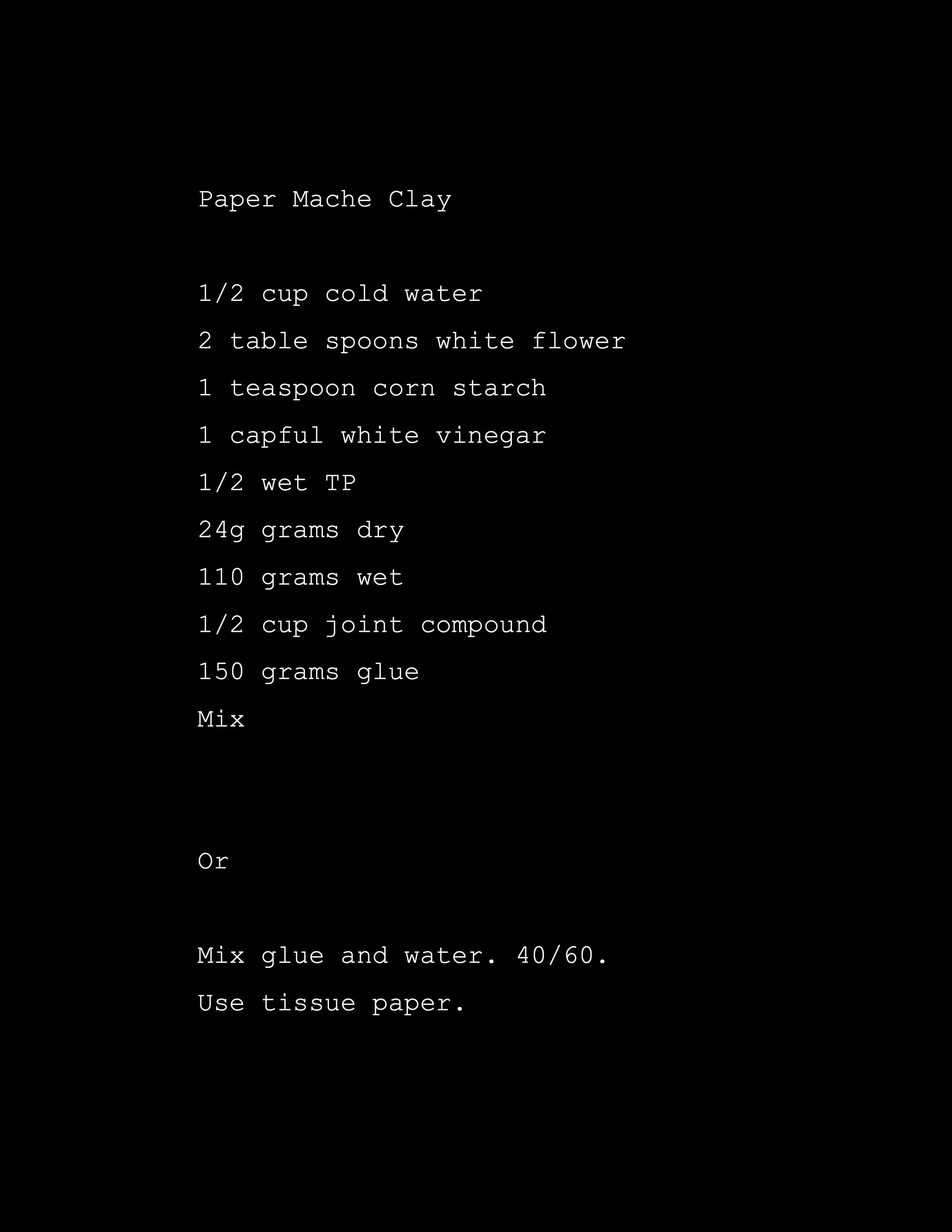 Paper Mache Clay

1/2 cup cold water

2 table spoons white flower

1 teaspoon corn starch

1 capful white vinegar

1/2 wet TP

24g grams dry

110 grams wet

1/2 cup joint compound

150 grams glue

Mix

Or

Mix glue and water. 40/60.

Use tissue paper.